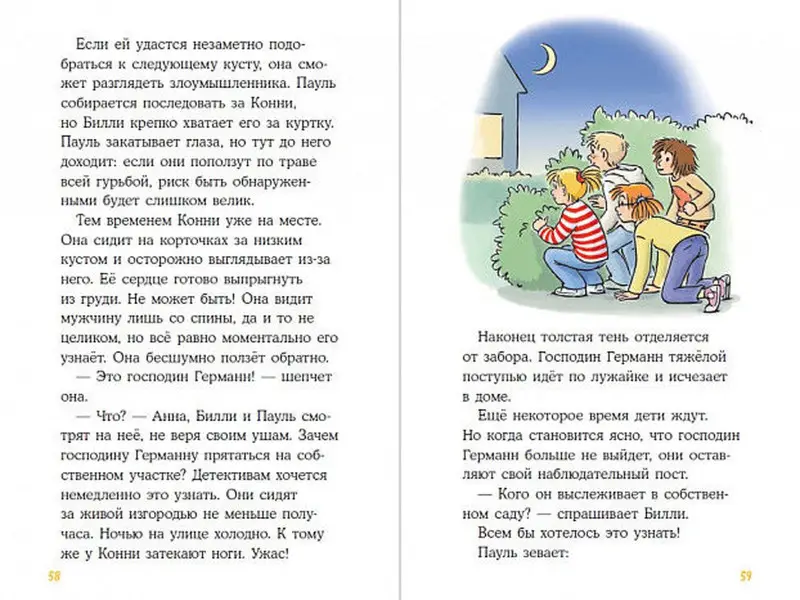 Если ей удастся незаметно подобраться к следующему кусту, она сможет разглядеть злоумышленника. Пауль собирается последовать за Конни, но Билли крепко хватает его за куртку. Пауль закатывает глаза, но тут до него доходит: если они поползут по траве всей гурьбой, риск быть обнаруженными будет слишком велик.

Тем временем Конни уже на месте. Она сидит на корточках за низким кустом и осторожно выглядывает из-за него. Её сердце готово выпрыгнуть из груди. Не может быть! Она видит мужчину лишь со спины, да и то не целиком, но всё равно моментально его узнаёт. Она бесшумно ползёт обратно.

— Это господин Германн! — шепчет она.

— Что? — Анна, Билли и Пауль смотрят на неё, не веря своим ушам. Зачем господину Германну прятаться на собственном участке? Детективам хочется немедленно это узнать. Они сидят за живой изгородью не меньше получаса. Ночью на улице холодно. К тому же у Конни затекают ноги. Ужас!

58

Наконец толстая тень отделяется от забора. Господин Германн тяжёлой поступью идёт по лужайке и исчезает в доме.

Ещё некоторое время дети ждут. Но когда становится ясно, что господин Германн больше не выйдет, они оставляют свой наблюдательный пост.

— Кого он выслеживает в собственном саду? — спрашивает Билли.

Всем бы хотелось это узнать!

Пауль зевает:

59